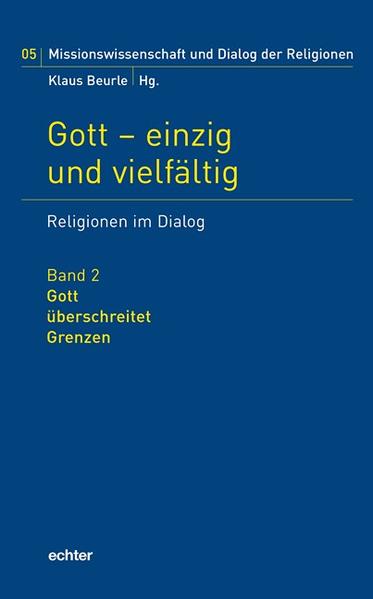 05 | Missionswissenschaft und Dialog der Religionen

Klaus Beurle | Hg.

Gott – einzig und vielfältig

Religionen im Dialog

Band 2
Gott überschreitet Grenzen

echter